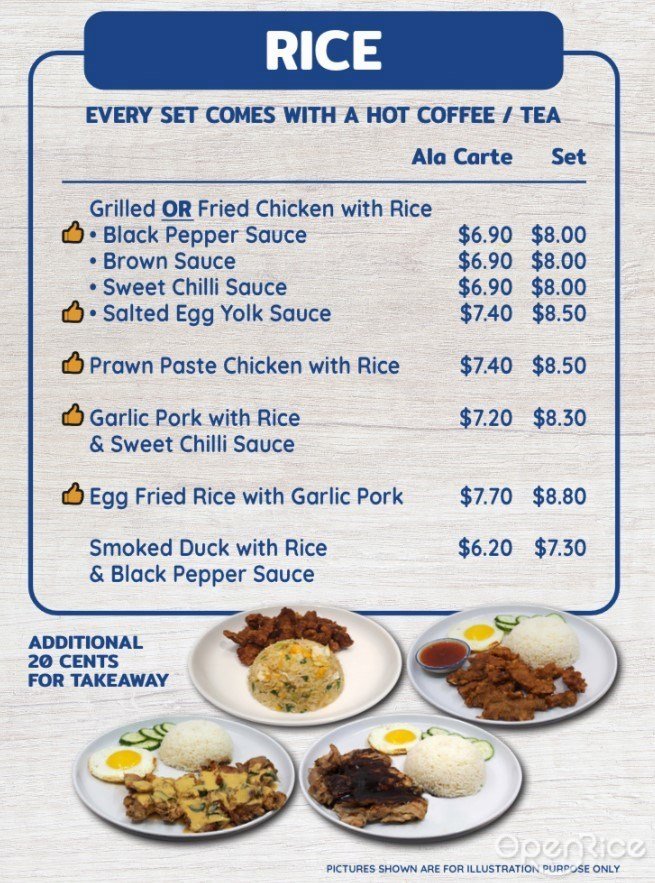 RICE

EVERY SET COMES WITH A HOT COFFEE / TEA

| | Ala Carte | Set |
|---|---|---|
| Grilled OR Fried Chicken with Rice | | |
| • Black Pepper Sauce | $6.90 | $8.00 |
| • Brown Sauce | $6.90 | $8.00 |
| • Sweet Chilli Sauce | $6.90 | $8.00 |
| • Salted Egg Yolk Sauce | $7.40 | $8.50 |
| Prawn Paste Chicken with Rice | $7.40 | $8.50 |
| Garlic Pork with Rice & Sweet Chilli Sauce | $7.20 | $8.30 |
| Egg Fried Rice with Garlic Pork | $7.70 | $8.80 |
| Smoked Duck with Rice & Black Pepper Sauce | $6.20 | $7.30 |

ADDITIONAL 20 CENTS FOR TAKEAWAY

OpenRice

PICTURES SHOWN ARE FOR ILLUSTRATION PURPOSE ONLY